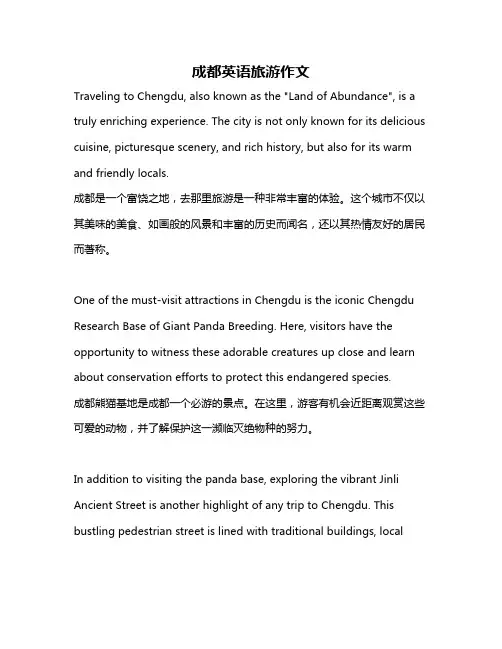 成都英语旅游作文

Traveling to Chengdu, also known as the "Land of Abundance", is a truly enriching experience. The city is not only known for its delicious cuisine, picturesque scenery, and rich history, but also for its warm and friendly locals.
成都是一个富饶之地，去那里旅游是一种非常丰富的体验。这个城市不仅以其美味的美食、如画般的风景和丰富的历史而闻名，还以其热情友好的居民而著称。

One of the must-visit attractions in Chengdu is the iconic Chengdu Research Base of Giant Panda Breeding. Here, visitors have the opportunity to witness these adorable creatures up close and learn about conservation efforts to protect this endangered species.
成都熊猫基地是成都一个必游的景点。在这里，游客有机会近距离观赏这些可爱的动物，并了解保护这一濒临灭绝物种的努力。

In addition to visiting the panda base, exploring the vibrant Jinli Ancient Street is another highlight of any trip to Chengdu. This bustling pedestrian street is lined with traditional buildings, local